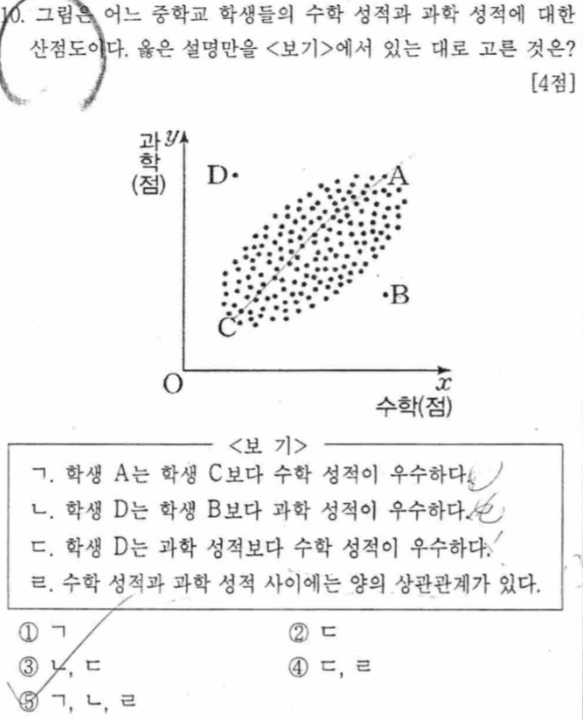 10. 그림은 어느 중학교 학생들의 수학 성적과 과학 성적에 대한 산점도이다. 옳은 설명만을 <보기>에서 있는 대로 고른 것은? [4점]

과학(점) $y$

D

A

B

C

O

$x$ 수학(점)

<보 기>

ㄱ. 학생 A는 학생 C보다 수학 성적이 우수하다.

ㄴ. 학생 D는 학생 B보다 과학 성적이 우수하다.

ㄷ. 학생 D는 과학 성적보다 수학 성적이 우수하다.

ㄹ. 수학 성적과 과학 성적 사이에는 양의 상관관계가 있다.

① ㄱ
② ㄷ
③ ㄴ, ㄷ
④ ㄷ, ㄹ
⑤ ㄱ, ㄴ, ㄹ